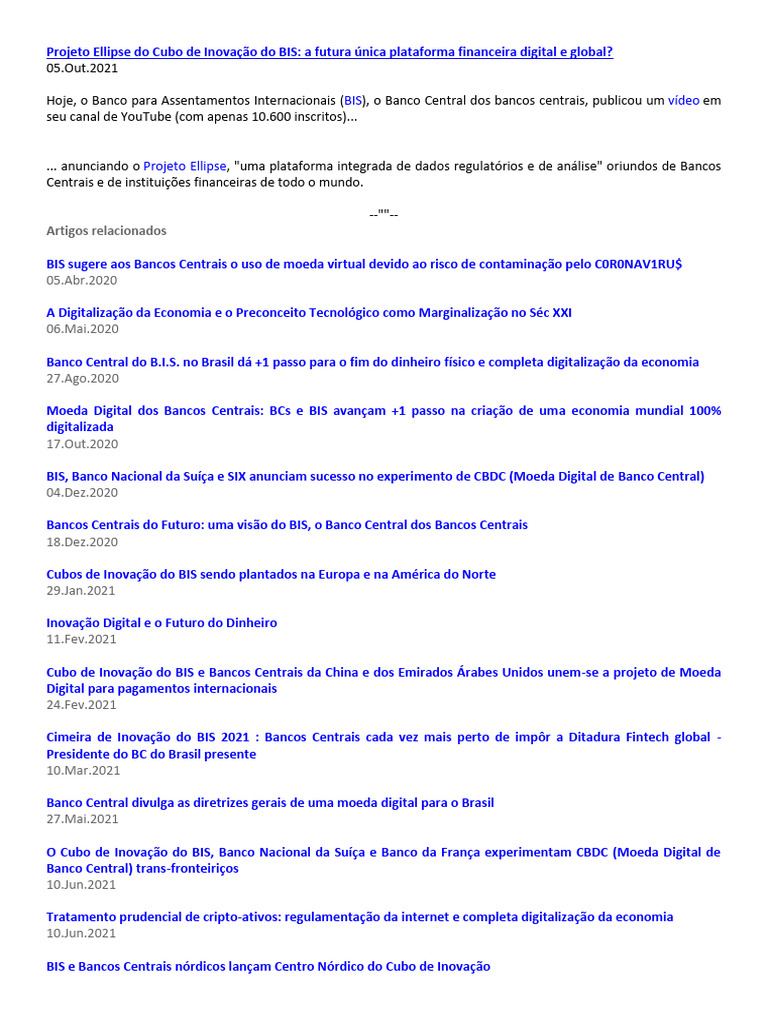 Projeto Ellipse do Cubo de Inovação do BIS: a futura única plataforma financeira digital e global?
05.Out.2021

Hoje, o Banco para Assentamentos Internacionais (BIS), o Banco Central dos bancos centrais, publicou um vídeo em seu canal de YouTube (com apenas 10.600 inscritos)...

... anunciando o Projeto Ellipse, "uma plataforma integrada de dados regulatórios e de análise" oriundos de Bancos Centrais e de instituições financeiras de todo o mundo.

--""--

Artigos relacionados

BIS sugere aos Bancos Centrais o uso de moeda virtual devido ao risco de contaminação pelo C0R0NAV1RU$
05.Abr.2020

A Digitalização da Economia e o Preconceito Tecnológico como Marginalização no Séc XXI
06.Mai.2020

Banco Central do B.I.S. no Brasil dá +1 passo para o fim do dinheiro físico e completa digitalização da economia
27.Ago.2020

Moeda Digital dos Bancos Centrais: BCs e BIS avançam +1 passo na criação de uma economia mundial 100% digitalizada
17.Out.2020

BIS, Banco Nacional da Suíça e SIX anunciam sucesso no experimento de CBDC (Moeda Digital de Banco Central)
04.Dez.2020

Bancos Centrais do Futuro: uma visão do BIS, o Banco Central dos Bancos Centrais
18.Dez.2020

Cubos de Inovação do BIS sendo plantados na Europa e na América do Norte
29.Jan.2021

Inovação Digital e o Futuro do Dinheiro
11.Fev.2021

Cubo de Inovação do BIS e Bancos Centrais da China e dos Emirados Árabes Unidos unem-se a projeto de Moeda Digital para pagamentos internacionais
24.Fev.2021

Cimeira de Inovação do BIS 2021 : Bancos Centrais cada vez mais perto de impôr a Ditadura Fintech global - Presidente do BC do Brasil presente
10.Mar.2021

Banco Central divulga as diretrizes gerais de uma moeda digital para o Brasil
27.Mai.2021

O Cubo de Inovação do BIS, Banco Nacional da Suíça e Banco da França experimentam CBDC (Moeda Digital de Banco Central) trans-fronteiriços
10.Jun.2021

Tratamento prudencial de cripto-ativos: regulamentação da internet e completa digitalização da economia
10.Jun.2021

BIS e Bancos Centrais nórdicos lançam Centro Nórdico do Cubo de Inovação